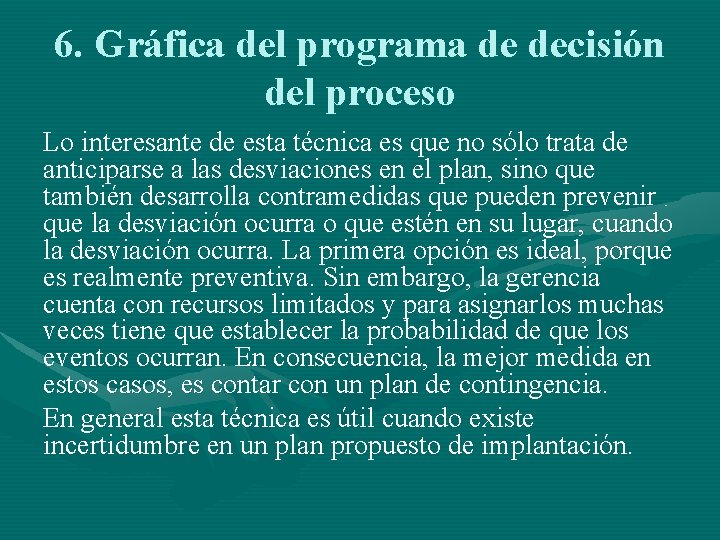 6. Gráfica del programa de decisión del proceso

Lo interesante de esta técnica es que no sólo trata de anticiparse a las desviaciones en el plan, sino que también desarrolla contramedidas que pueden prevenir . que la desviación ocurra o que estén en su lugar, cuando la desviación ocurra. La primera opción es ideal, porque es realmente preventiva. Sin embargo, la gerencia cuenta con recursos limitados y para asignarlos muchas veces tiene que establecer la probabilidad de que los eventos ocurran. En consecuencia, la mejor medida en estos casos, es contar con un plan de contingencia.

En general esta técnica es útil cuando existe incertidumbre en un plan propuesto de implantación.